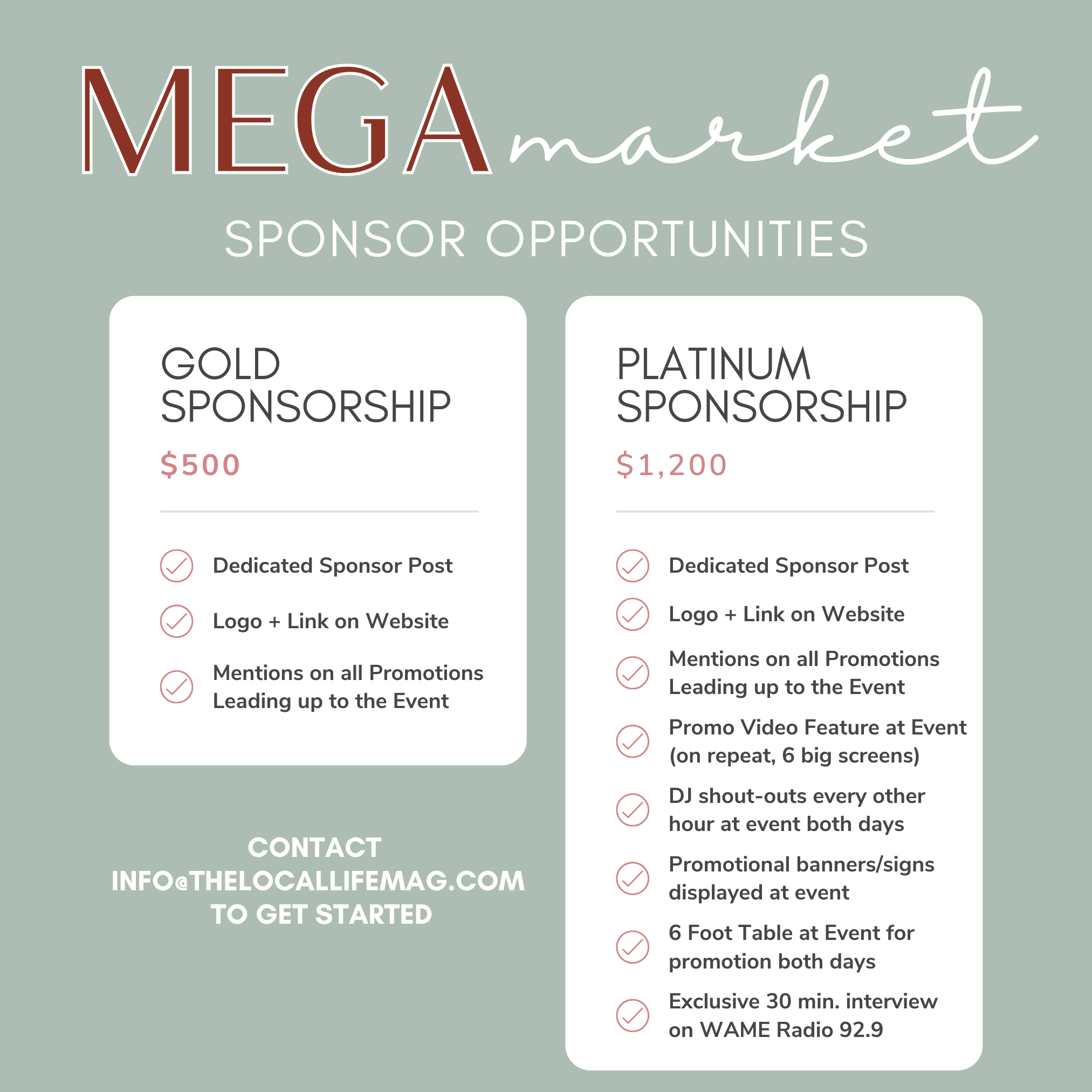 MEGA market

SPONSOR OPPORTUNITIES

GOLD SPONSORSHIP

$500

Dedicated Sponsor Post

Logo + Link on Website

Mentions on all Promotions Leading up to the Event

CONTACT INFO@THELOCALLIFEMAG.COM TO GET STARTED

PLATINUM SPONSORSHIP

$1,200

Dedicated Sponsor Post

Logo + Link on Website

Mentions on all Promotions Leading up to the Event

Promo Video Feature at Event (on repeat, 6 big screens)

DJ shout-outs every other hour at event both days

Promotional banners/signs displayed at event

6 Foot Table at Event for promotion both days

Exclusive 30 min. interview on WAME Radio 92.9